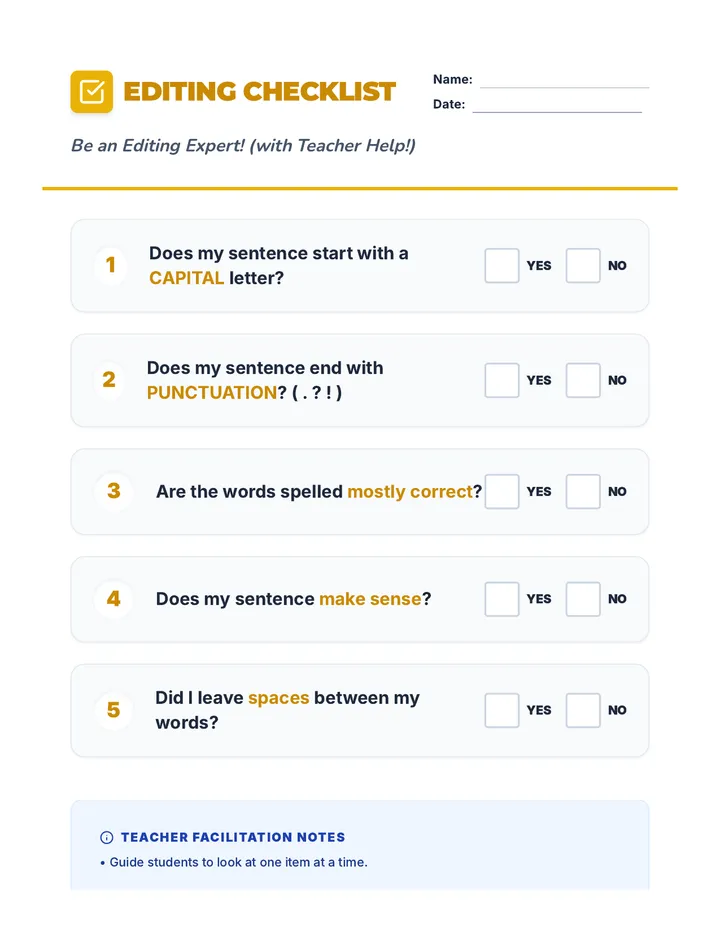 EDITING CHECKLIST

Name:

Date:

Be an Editing Expert! (with Teacher Help!)

1 Does my sentence start with a CAPITAL letter? YES NO

2 Does my sentence end with PUNCTUATION? ( . ? ! ) YES NO

3 Are the words spelled mostly correct? YES NO

4 Does my sentence make sense? YES NO

5 Did I leave spaces between my words? YES NO

TEACHER FACILITATION NOTES

• Guide students to look at one item at a time.